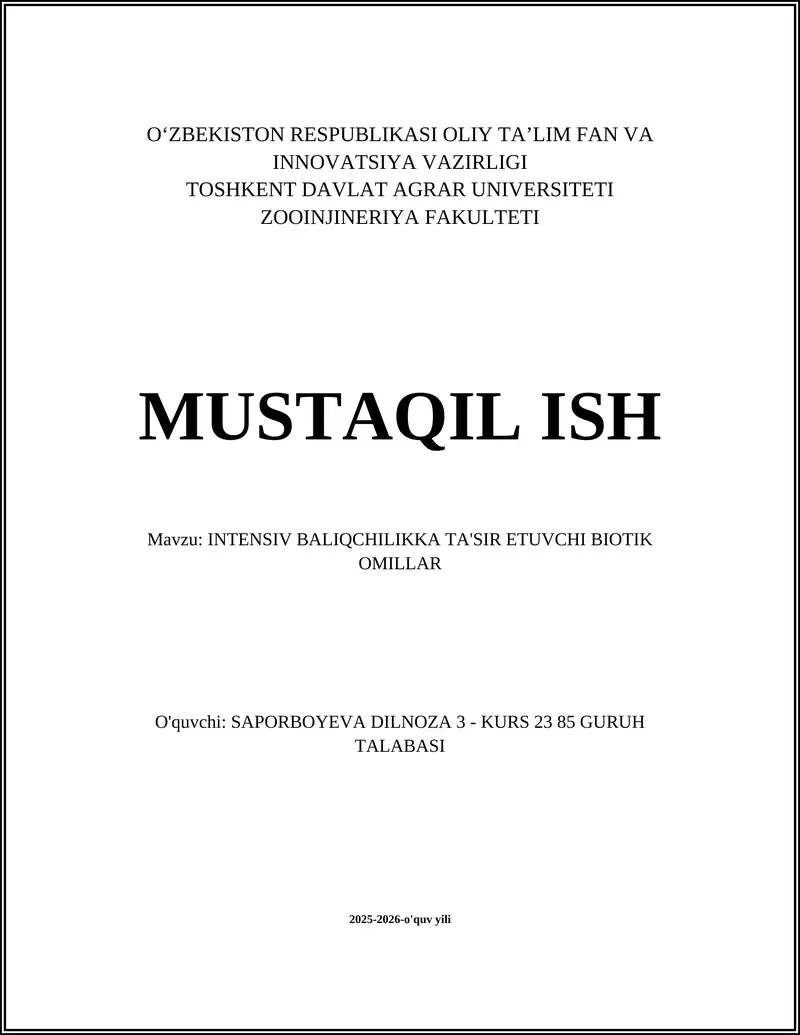 O‘ZBEKISTON RESPUBLIKASI OLIY TA’LIM FAN VA INNOVATSIYA VAZIRLIGI
TOSHKENT DAVLAT AGRAR UNIVERSITETI
ZOOINJINERIYA FAKULTETI

MUSTAQIL ISH

Mavzu: INTENSIV BALIQCHILIKKA TA'SIR ETUVCHI BIOTIK OMILLAR

O'quvchi: SAPORBOYEVA DILNOZA 3 - KURS 23 85 GURUH TALABASI

2025-2026-o'quv yili